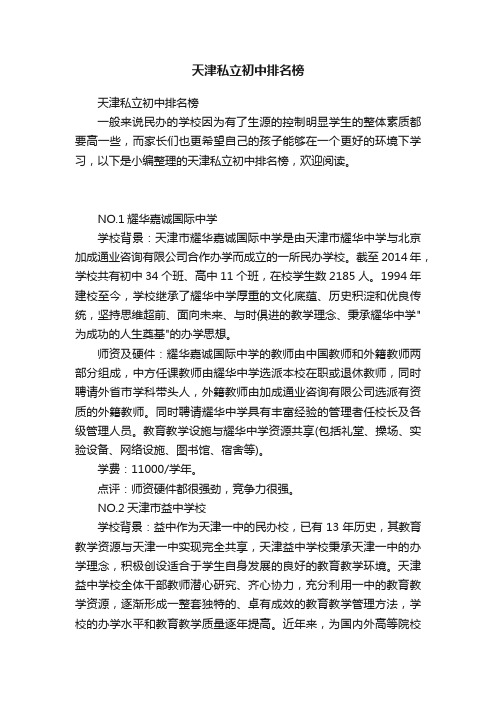 天津私立初中排名榜

天津私立初中排名榜

一般来说民办的学校因为有了生源的控制明显学生的整体素质都要高一些，而家长们也更希望自己的孩子能够在一个更好的环境下学习，以下是小编整理的天津私立初中排名榜，欢迎阅读。

NO.1 耀华嘉诚国际中学

学校背景：天津市耀华嘉诚国际中学是由天津市耀华中学与北京加成通业咨询有限公司合作办学而成立的一所民办学校。截至 2014 年，学校共有初中 34 个班、高中 11 个班，在校学生数 2185 人。1994 年建校至今，学校继承了耀华中学厚重的文化底蕴、历史积淀和优良传统，坚持思维超前、面向未来、与时俱进的教学理念、秉承耀华中学"为成功的人生奠基"的办学思想。

师资及硬件：耀华嘉诚国际中学的教师由中国教师和外籍教师两部分组成，中方任课教师由耀华中学选派本校在职或退休教师，同时聘请外省市学科带头人，外籍教师由加成通业咨询有限公司选派有资质的外籍教师。同时聘请耀华中学具有丰富经验的管理者任校长及各级管理人员。教育教学设施与耀华中学资源共享(包括礼堂、操场、实验设备、网络设施、图书馆、宿舍等)。

学费：11000/学年。

点评：师资硬件都很强劲，竞争力很强。

NO.2 天津市益中学校

学校背景：益中作为天津一中的民办校，已有 13 年历史，其教育教学资源与天津一中实现完全共享，天津益中学校秉承天津一中的办学理念，积极创设适合于学生自身发展的良好的教育教学环境。天津益中学校全体干部教师潜心研究、齐心协力，充分利用一中的教育教学资源，逐渐形成一整套独特的、卓有成效的教育教学管理方法，学校的办学水平和教育教学质量逐年提高。近年来，为国内外高等院校